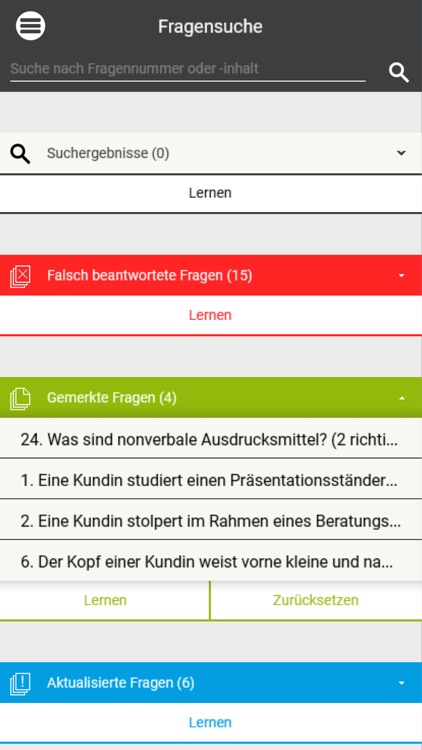 Fragensuche

Suche nach Fragennummer oder -inhalt

Suchergebnisse (0)

Lernen

Falsch beantwortete Fragen (15)

Lernen

Gemerkte Fragen (4)

24. Was sind nonverbale Ausdrucksmittel? (2 richti...

1. Eine Kundin studiert einen Präsentationsständer...

2. Eine Kundin stolpert im Rahmen eines Beratungs...

6. Der Kopf einer Kundin weist vorne kleine und na...

Lernen

Zurücksetzen

Aktualisierte Fragen (6)

Lernen